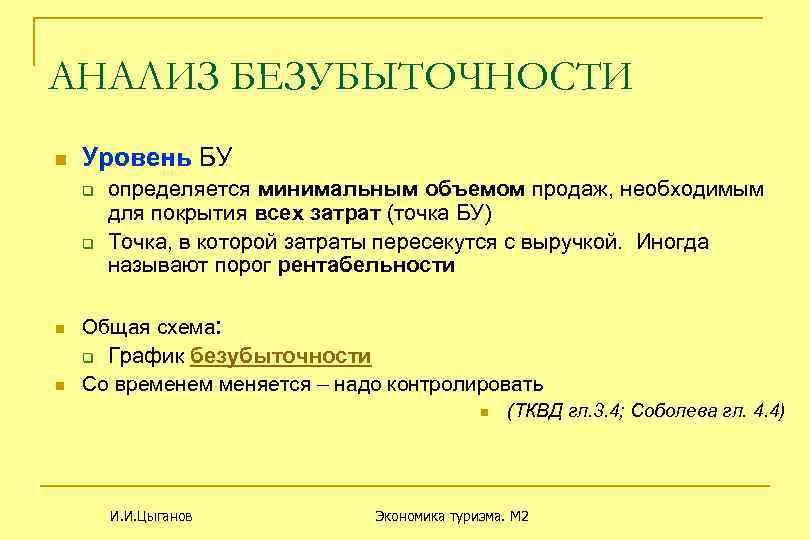 АНАЛИЗ БЕЗУБЫТОЧНОСТИ

Уровень БУ

определяется минимальным объемом продаж, необходимым для покрытия всех затрат (точка БУ)

Точка, в которой затраты пересекутся с выручкой. Иногда называют порог рентабельности

Общая схема:

График безубыточности

Со временем меняется – надо контролировать

(ТКВД гл.3.4; Соболева гл. 4.4)

И.И.Цыганов

Экономика туризма. М2